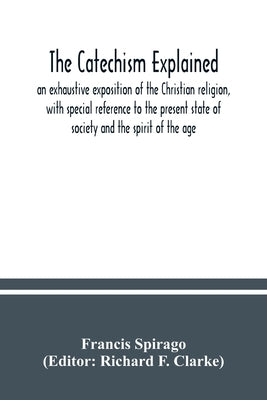 The Catechism Explained

an exhaustive exposition of the Christian religion, with special reference to the present state of society and the spirit of the age

Francis Spirago
(Editor: Richard F. Clarke)